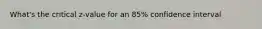 What's the critical z-value for an 85% confidence interval